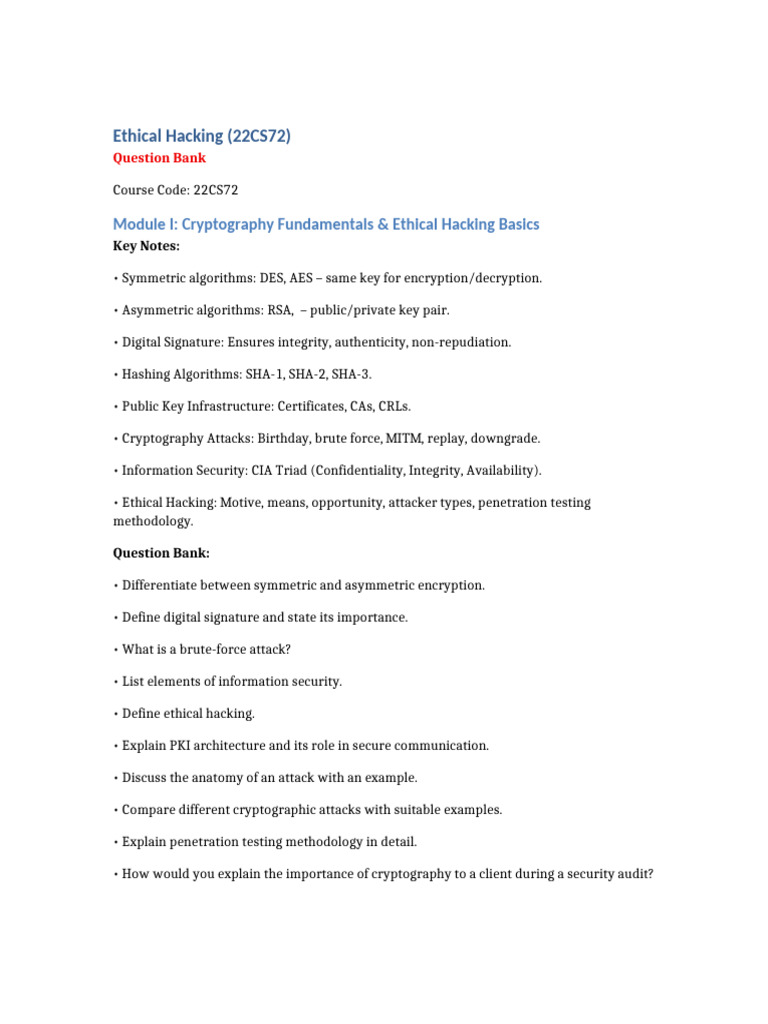 Ethical Hacking (22CS72)
Question Bank

Course Code: 22CS72

Module I: Cryptography Fundamentals & Ethical Hacking Basics
Key Notes:

• Symmetric algorithms: DES, AES – same key for encryption/decryption.

• Asymmetric algorithms: RSA, – public/private key pair.

• Digital Signature: Ensures integrity, authenticity, non-repudiation.

• Hashing Algorithms: SHA-1, SHA-2, SHA-3.

• Public Key Infrastructure: Certificates, CAs, CRLs.

• Cryptography Attacks: Birthday, brute force, MITM, replay, downgrade.

• Information Security: CIA Triad (Confidentiality, Integrity, Availability).

• Ethical Hacking: Motive, means, opportunity, attacker types, penetration testing methodology.

Question Bank:

• Differentiate between symmetric and asymmetric encryption.

• Define digital signature and state its importance.

• What is a brute-force attack?

• List elements of information security.

• Define ethical hacking.

• Explain PKI architecture and its role in secure communication.

• Discuss the anatomy of an attack with an example.

• Compare different cryptographic attacks with suitable examples.

• Explain penetration testing methodology in detail.

• How would you explain the importance of cryptography to a client during a security audit?